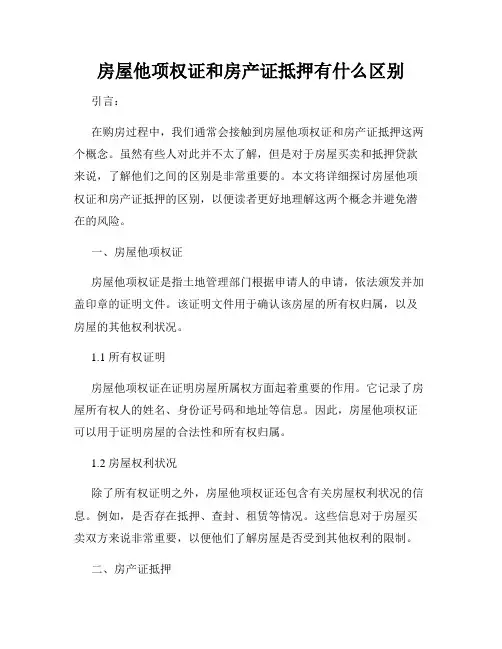 房屋他项权证和房产证抵押有什么区别

引言：

在购房过程中，我们通常会接触到房屋他项权证和房产证抵押这两个概念。虽然有些人对此并不太了解，但是对于房屋买卖和抵押贷款来说，了解他们之间的区别是非常重要的。本文将详细探讨房屋他项权证和房产证抵押的区别，以便读者更好地理解这两个概念并避免潜在的风险。

一、房屋他项权证

房屋他项权证是指土地管理部门根据申请人的申请，依法颁发并加盖印章的证明文件。该证明文件用于确认该房屋的所有权归属，以及房屋的其他权利状况。

1.1 所有权证明

房屋他项权证在证明房屋所属权方面起着重要的作用。它记录了房屋所有权人的姓名、身份证号码和地址等信息。因此，房屋他项权证可以用于证明房屋的合法性和所有权归属。

1.2 房屋权利状况

除了所有权证明之外，房屋他项权证还包含有关房屋权利状况的信息。例如，是否存在抵押、查封、租赁等情况。这些信息对于房屋买卖双方来说非常重要，以便他们了解房屋是否受到其他权利的限制。

二、房产证抵押